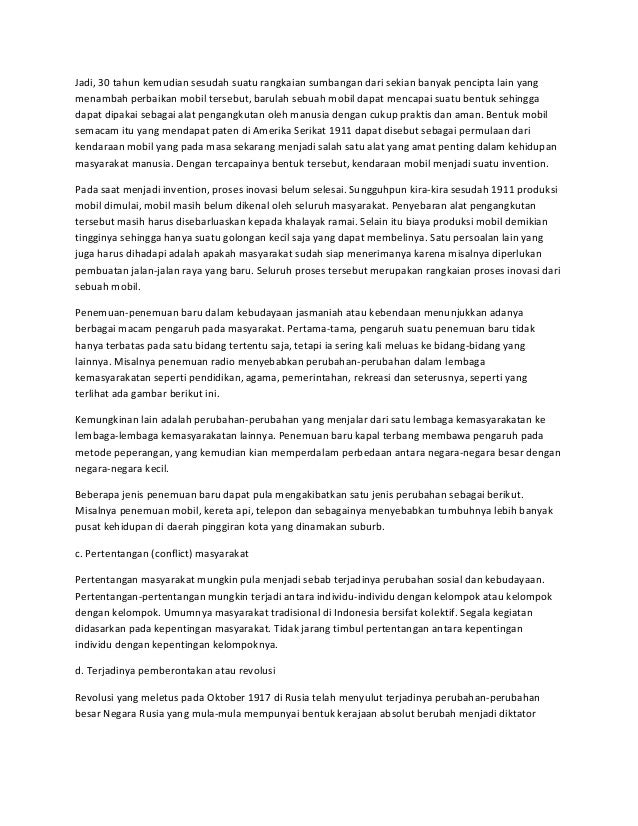 Jadi, 30 tahun kemudian sesudah suatu rangkaian sumbangan dari sekian banyak pencipta lain yang menambah perbaikan mobil tersebut, barulah sebuah mobil dapat mencapai suatu bentuk sehingga dapat dipakai sebagai alat pengangkutan oleh manusia dengan cukup praktis dan aman. Bentuk mobil semacam itu yang mendapat paten di Amerika Serikat 1911 dapat disebut sebagai permulaan dari kendaraan mobil yang pada masa sekarang menjadi salah satu alat yang amat penting dalam kehidupan masyarakat manusia. Dengan tercapainya bentuk tersebut, kendaraan mobil menjadi suatu invention.

Pada saat menjadi invention, proses inovasi belum selesai. Sungguhpun kira-kira sesudah 1911 produksi mobil dimulai, mobil masih belum dikenal oleh seluruh masyarakat. Penyebaran alat pengangkutan tersebut masih harus disebarluaskan kepada khalayak ramai. Selain itu biaya produksi mobil demikian tingginya sehingga hanya suatu golongan kecil saja yang dapat membelinya. Satu persoalan lain yang juga harus dihadapi adalah apakah masyarakat sudah siap menerimanya karena misalnya diperlukan pembuatan jalan-jalan raya yang baru. Seluruh proses tersebut merupakan rangkaian proses inovasi dari sebuah mobil.

Penemuan-penemuan baru dalam kebudayaan jasmaniah atau kebendaan menunjukkan adanya berbagai macam pengaruh pada masyarakat. Pertama-tama, pengaruh suatu penemuan baru tidak hanya terbatas pada satu bidang tertentu saja, tetapi ia sering kali meluas ke bidang-bidang yang lainnya. Misalnya penemuan radio menyebabkan perubahan-perubahan dalam lembaga kemasyarakatan seperti pendidikan, agama, pemerintahan, rekreasi dan seterusnya, seperti yang terlihat ada gambar berikut ini.

Kemungkinan lain adalah perubahan-perubahan yang menjalar dari satu lembaga kemasyarakatan ke lembaga-lembaga kemasyarakatan lainnya. Penemuan baru kapal terbang membawa pengaruh pada metode peperangan, yang kemudian kian memperdalam perbedaan antara negara-negara besar dengan negara-negara kecil.

Beberapa jenis penemuan baru dapat pula mengakibatkan satu jenis perubahan sebagai berikut. Misalnya penemuan mobil, kereta api, telepon dan sebagainya menyebabkan tumbuhnya lebih banyak pusat kehidupan di daerah pinggiran kota yang dinamakan suburb.

c. Pertentangan (conflict) masyarakat

Pertentangan masyarakat mungkin pula menjadi sebab terjadinya perubahan sosial dan kebudayaan. Pertentangan-pertentangan mungkin terjadi antara individu-individu dengan kelompok atau kelompok dengan kelompok. Umumnya masyarakat tradisional di Indonesia bersifat kolektif. Segala kegiatan didasarkan pada kepentingan masyarakat. Tidak jarang timbul pertentangan antara kepentingan individu dengan kepentingan kelompoknya.

d. Terjadinya pemberontakan atau revolusi

Revolusi yang meletus pada Oktober 1917 di Rusia telah menyulut terjadinya perubahan-perubahan besar Negara Rusia yang mula-mula mempunyai bentuk kerajaan absolut berubah menjadi diktator